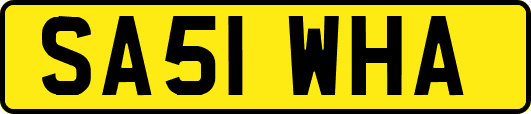 SA51 WHA